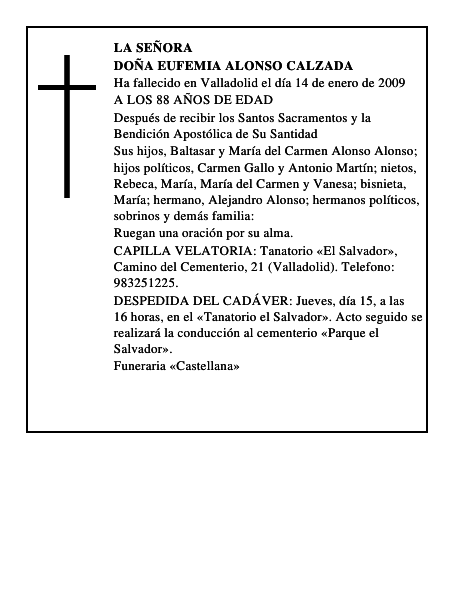 LA SEÑORA
DOÑA EUFEMIA ALONSO CALZADA
Ha fallecido en Valladolid el día 14 de enero de 2009
A LOS 88 AÑOS DE EDAD

Después de recibir los Santos Sacramentos y la Bendición Apostólica de Su Santidad

Sus hijos, Baltasar y María del Carmen Alonso Alonso; hijos políticos, Carmen Gallo y Antonio Martín; nietos, Rebeca, María, María del Carmen y Vanesa; bisnieta, María; hermano, Alejandro Alonso; hermanos políticos, sobrinos y demás familia:
Ruegan una oración por su alma.

CAPILLA VELATORIA: Tanatorio «El Salvador», Camino del Cementerio, 21 (Valladolid). Telefono: 983251225.

DESPEDIDA DEL CADÁVER: Jueves, día 15, a las 16 horas, en el «Tanatorio el Salvador». Acto seguido se realizará la conducción al cementerio «Parque el Salvador».

Funeraria «Castellana»